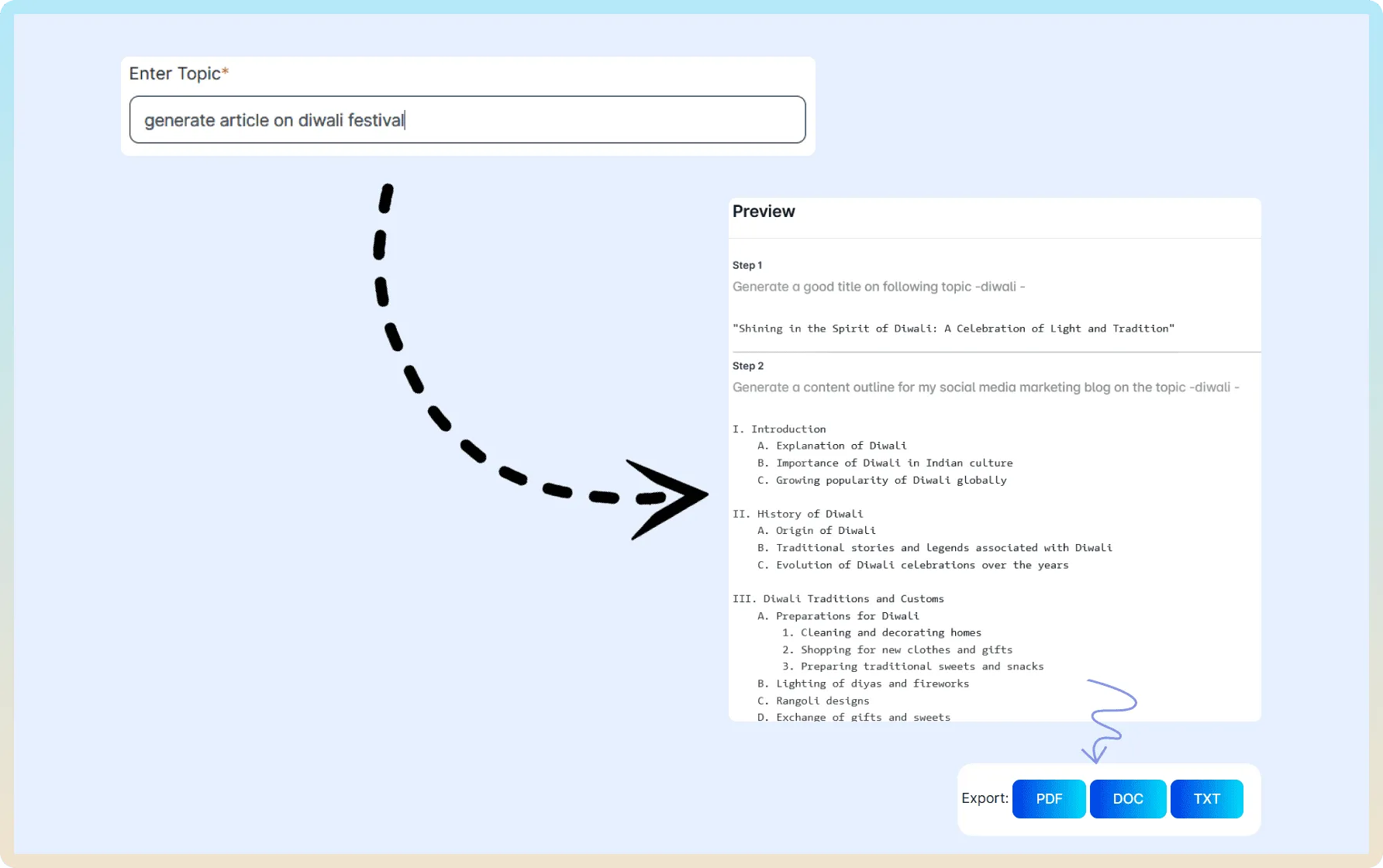 Enter Topic*

generate article on diwali festival

Preview

Step 1

Generate a good title on following topic -diwali -

"Shining in the Spirit of Diwali: A Celebration of Light and Tradition"

Step 2

Generate a content outline for my social media marketing blog on the topic -diwali -

I. Introduction
A. Explanation of Diwali
B. Importance of Diwali in Indian culture
C. Growing popularity of Diwali globally

II. History of Diwali
A. Origin of Diwali
B. Traditional stories and legends associated with Diwali
C. Evolution of Diwali celebrations over the years

III. Diwali Traditions and Customs
A. Preparations for Diwali
1. Cleaning and decorating homes
2. Shopping for new clothes and gifts
3. Preparing traditional sweets and snacks
B. Lighting of diyas and fireworks
C. Rangoli designs
D. Exchange of gifts and sweets

Export: PDF DOC TXT